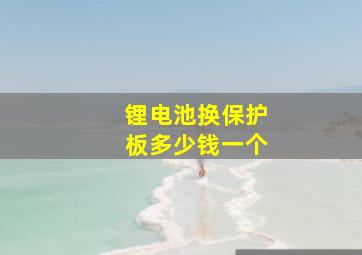 锂电池换保护板多少钱一个